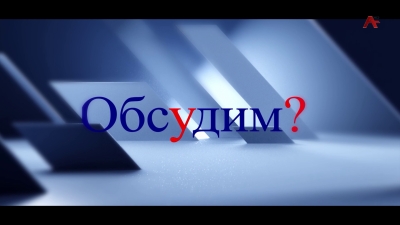 A+

Обсудим?